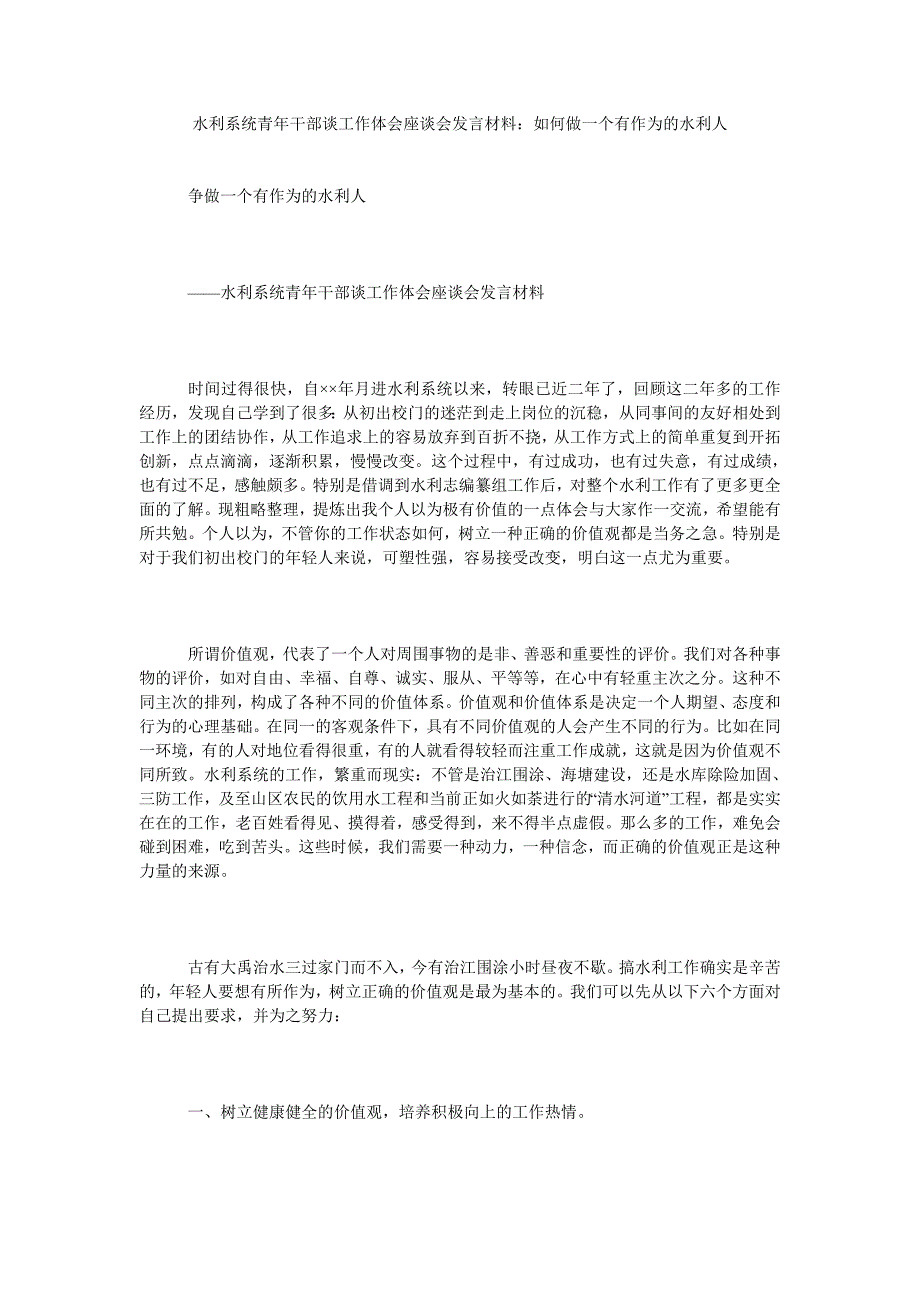 水利系统青年干部谈工作体会座谈会发言材料：如何做一个有作为的水利人

争做一个有作为的水利人

——水利系统青年干部谈工作体会座谈会发言材料

时间过得很快，自××年月进水利系统以来，转眼已近二年了，回顾这二年多的工作经历，发现自己学到了很多：从初出校门的迷茫到走上岗位的沉稳，从同事间的友好相处到工作上的团结协作，从工作追求上的容易放弃到百折不挠，从工作方式上的简单重复到开拓创新，点点滴滴，逐渐积累，慢慢改变。这个过程中，有过成功，也有过失意，有过成绩，也有过不足，感触颇多。特别是借调到水利志编纂组工作后，对整个水利工作有了更多更全面的了解。现粗略整理，提炼出我个人以为极有价值的一点体会与大家作一交流，希望能有所共勉。个人以为，不管你的工作状态如何，树立一种正确的价值观都是当务之急。特别是对于我们初出校门的年轻人来说，可塑性强，容易接受改变，明白这一点尤为重要。

所谓价值观，代表了一个人对周围事物的是非、善恶和重要性的评价。我们对各种事物的评价，如对自由、幸福、自尊、诚实、服从、平等等，在心中有轻重主次之分。这种不同主次的排列，构成了各种不同的价值体系。价值观和价值体系是决定一个人期望、态度和行为的心理基础。在同一的客观条件下，具有不同价值观的人会产生不同的行为。比如在同一环境，有的人对地位看得很重，有的人就看得较轻而注重工作成就，这就是因为价值观不同所致。水利系统的工作，繁重而现实：不管是治江围涂、海塘建设，还是水库除险加固、三防工作，及至山区农民的饮用水工程和当前正如火如荼进行的“清水河道”工程，都是实实在在的工作，老百姓看得见、摸得着，感受得到，来不得半点虚假。那么多的工作，难免会碰到困难，吃到苦头。这些时候，我们需要一种动力，一种信念，而正确的价值观正是这种力量的来源。

古有大禹治水三过家门而不入，今有治江围涂小时昼夜不歇。搞水利工作确实是辛苦的，年轻人要想有所作为，树立正确的价值观是最为基本的。我们可以先从以下六个方面对自己提出要求，并为之努力：

一、树立健康健全的价值观，培养积极向上的工作热情。